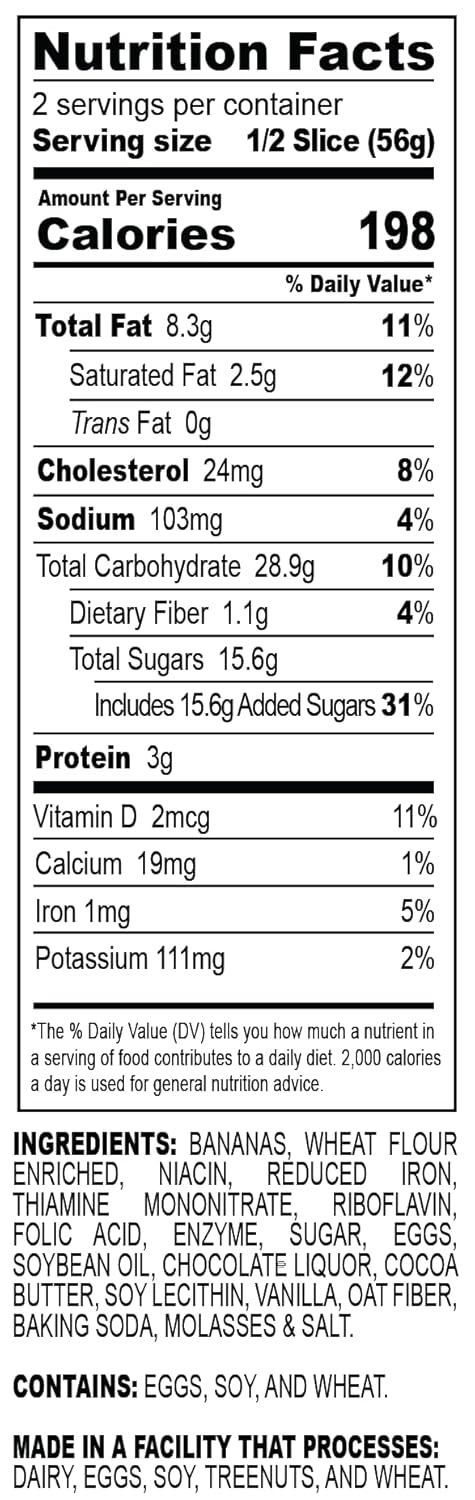 Nutrition Facts
2 servings per container
Serving size 1/2 Slice (56g)

Amount Per Serving
Calories 198

% Daily Value*

Total Fat 8.3g 11%
Saturated Fat 2.5g 12%
Trans Fat 0g
Cholesterol 24mg 8%
Sodium 103mg 4%
Total Carbohydrate 28.9g 10%
Dietary Fiber 1.1g 4%
Total Sugars 15.6g
Includes 15.6g Added Sugars 31%
Protein 3g

Vitamin D 2mcg 11%
Calcium 19mg 1%
Iron 1mg 5%
Potassium 111mg 2%

*The % Daily Value (DV) tells you how much a nutrient in a serving of food contributes to a daily diet. 2,000 calories a day is used for general nutrition advice.

INGREDIENTS: BANANAS, WHEAT FLOUR ENRICHED, NIACIN, REDUCED IRON, THIAMINE MONONITRATE, RIBOFLAVIN, FOLIC ACID, ENZYME, SUGAR, EGGS, SOYBEAN OIL, CHOCOLATE LIQUOR, COCOA BUTTER, SOY LECITHIN, VANILLA, OAT FIBER, BAKING SODA, MOLASSES & SALT.

CONTAINS: EGGS, SOY, AND WHEAT.

MADE IN A FACILITY THAT PROCESSES: DAIRY, EGGS, SOY, TREENUTS, AND WHEAT.